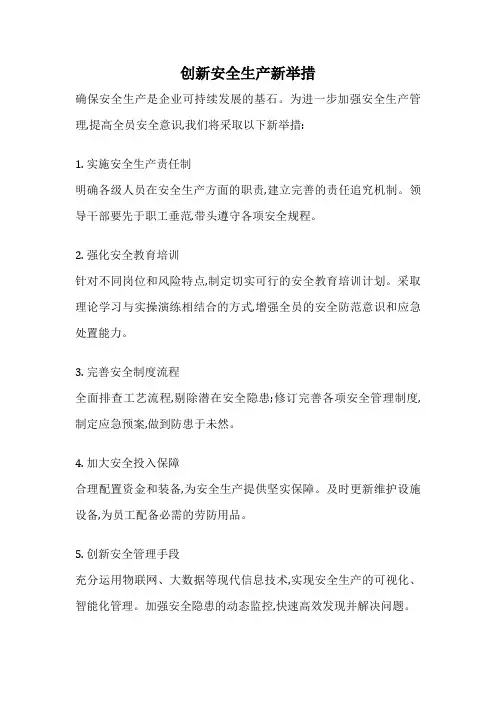 创新安全生产新举措

确保安全生产是企业可持续发展的基石。为进一步加强安全生产管理,提高全员安全意识,我们将采取以下新举措:

1. 实施安全生产责任制

明确各级人员在安全生产方面的职责,建立完善的责任追究机制。领导干部要先于职工垂范,带头遵守各项安全规程。

2. 强化安全教育培训

针对不同岗位和风险特点,制定切实可行的安全教育培训计划。采取理论学习与实操演练相结合的方式,增强全员的安全防范意识和应急处置能力。

3. 完善安全制度流程

全面排查工艺流程,剔除潜在安全隐患;修订完善各项安全管理制度,制定应急预案,做到防患于未然。

4. 加大安全投入保障

合理配置资金和装备,为安全生产提供坚实保障。及时更新维护设施设备,为员工配备必需的劳防用品。

5. 创新安全管理手段

充分运用物联网、大数据等现代信息技术,实现安全生产的可视化、智能化管理。加强安全隐患的动态监控,快速高效发现并解决问题。